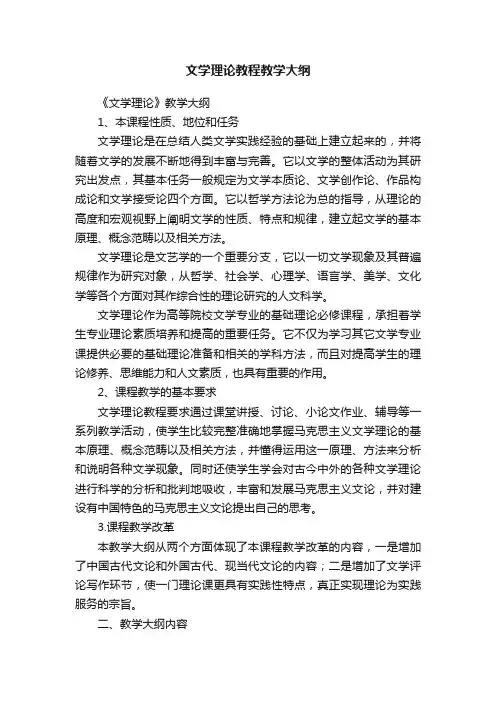 文学理论教程教学大纲

《文学理论》教学大纲

1、本课程性质、地位和任务

文学理论是在总结人类文学实践经验的基础上建立起来的，并将随着文学的发展不断地得到丰富与完善。它以文学的整体活动为其研究出发点，其基本任务一般规定为文学本质论、文学创作论、作品构成论和文学接受论四个方面。它以哲学方法论为总的指导，从理论的高度和宏观视野上阐明文学的性质、特点和规律，建立起文学的基本原理、概念范畴以及相关方法。

文学理论是文艺学的一个重要分支，它以一切文学现象及其普遍规律作为研究对象，从哲学、社会学、心理学、语言学、美学、文化学等各个方面对其作综合性的理论研究的人文科学。

文学理论作为高等院校文学专业的基础理论必修课程，承担着学生专业理论素质培养和提高的重要任务。它不仅为学习其它文学专业课提供必要的基础理论准备和相关的学科方法，而且对提高学生的理论修养、思维能力和人文素质，也具有重要的作用。

2、课程教学的基本要求

文学理论教程要求通过课堂讲授、讨论、小论文作业、辅导等一系列教学活动，使学生比较完整准确地掌握马克思主义文学理论的基本原理、概念范畴以及相关方法，并懂得运用这一原理、方法来分析和说明各种文学现象。同时还使学生学会对古今中外的各种文学理论进行科学的分析和批判地吸收，丰富和发展马克思主义文论，并对建设有中国特色的马克思主义文论提出自己的思考。

3.课程教学改革

本教学大纲从两个方面体现了本课程教学改革的内容，一是增加了中国古代文论和外国古代、现当代文论的内容；二是增加了文学评论写作环节，使一门理论课更具有实践性特点，真正实现理论为实践服务的宗旨。

二、教学大纲内容